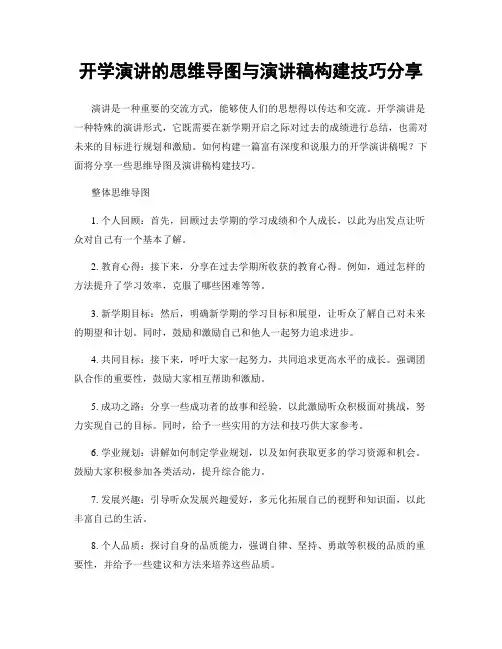 开学演讲的思维导图与演讲稿构建技巧分享

演讲是一种重要的交流方式，能够使人们的思想得以传达和交流。开学演讲是一种特殊的演讲形式，它既需要在新学期开启之际对过去的成绩进行总结，也需对未来的目标进行规划和激励。如何构建一篇富有深度和说服力的开学演讲稿呢？下面将分享一些思维导图及演讲稿构建技巧。

整体思维导图

1. 个人回顾：首先，回顾过去学期的学习成绩和个人成长，以此为出发点让听众对自己有一个基本了解。

2. 教育心得：接下来，分享在过去学期所收获的教育心得。例如，通过怎样的方法提升了学习效率，克服了哪些困难等等。

3. 新学期目标：然后，明确新学期的学习目标和展望，让听众了解自己对未来的期望和计划。同时，鼓励和激励自己和他人一起努力追求进步。

4. 共同目标：接下来，呼吁大家一起努力，共同追求更高水平的成长。强调团队合作的重要性，鼓励大家相互帮助和激励。

5. 成功之路：分享一些成功者的故事和经验，以此激励听众积极面对挑战，努力实现自己的目标。同时，给予一些实用的方法和技巧供大家参考。

6. 学业规划：讲解如何制定学业规划，以及如何获取更多的学习资源和机会。鼓励大家积极参加各类活动，提升综合能力。

7. 发展兴趣：引导听众发展兴趣爱好，多元化拓展自己的视野和知识面，以此丰富自己的生活。

8. 个人品质：探讨自身的品质能力，强调自律、坚持、勇敢等积极的品质的重要性，并给予一些建议和方法来培养这些品质。